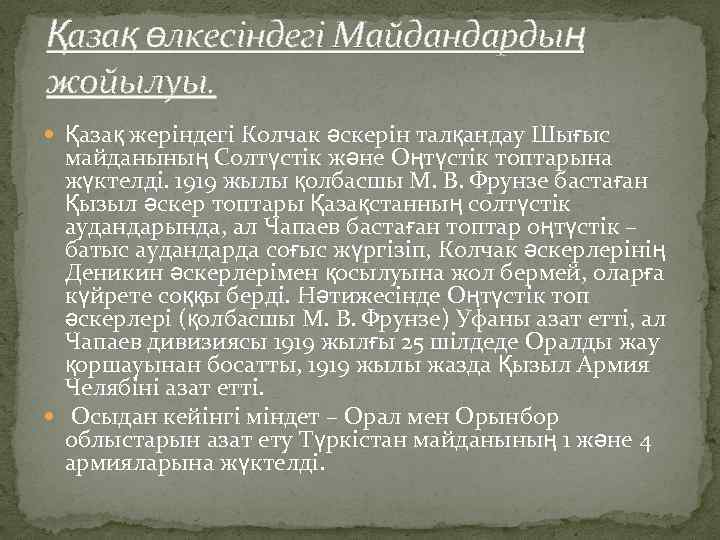 Қазақ өлкесіндегі Майдандардың жойылуы.

Қазақ жеріндегі Колчак әскерін талқандау Шығыс майданының Солтүстік және Оңтүстік топтарына жүктелді. 1919 жылы қолбасшы М. В. Фрунзе бастаған Қызыл әскер топтары Қазақстанның солтүстік аудандарында, ал Чапаев бастаған топтар оңтүстік – батыс аудандарда соғыс жүргізіп, Колчак әскерлерінің Деникин әскерлерімен қосылуына жол бермей, оларға күйрете соққы берді. Нәтижесінде Оңтүстік топ әскерлері (қолбасшы М. В. Фрунзе) Уфаны азат етті, ал Чапаев дивизиясы 1919 жылғы 25 шілдеде Оралды жау қоршауынан босатты, 1919 жылы жазда Қызыл Армия Челябіні азат етті.

Осыдан кейінгі міндет – Орал мен Орынбор облыстарын азат ету Түркістан майданының 1 және 4 армияларына жүктелді.